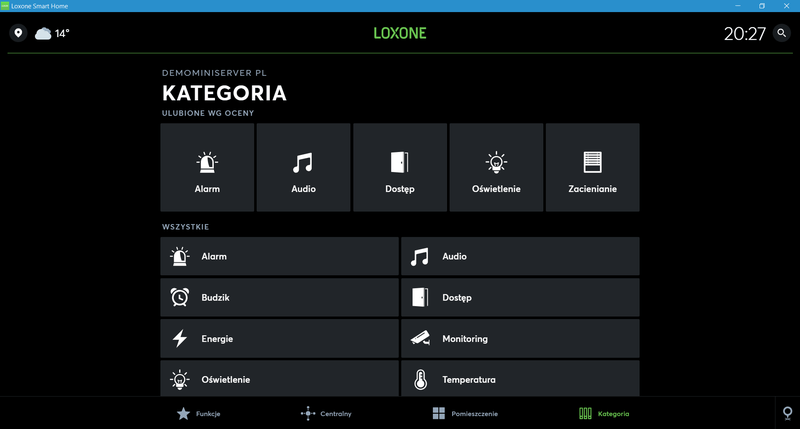 Loxone Smart Home

14°

LOXONE

20:27

DEMOMINISERVER PL

KATEGORIA

ULUBIONE WG OCENY

Alarm

Audio

Dostęp

Oświetlenie

Zacienianie

WSZYSTKIE

Alarm

Audio

Budzik

Dostęp

Energie

Monitoring

Oświetlenie

Temperatura

Funkcje

Centralny

Pomieszczenie

Kategoria